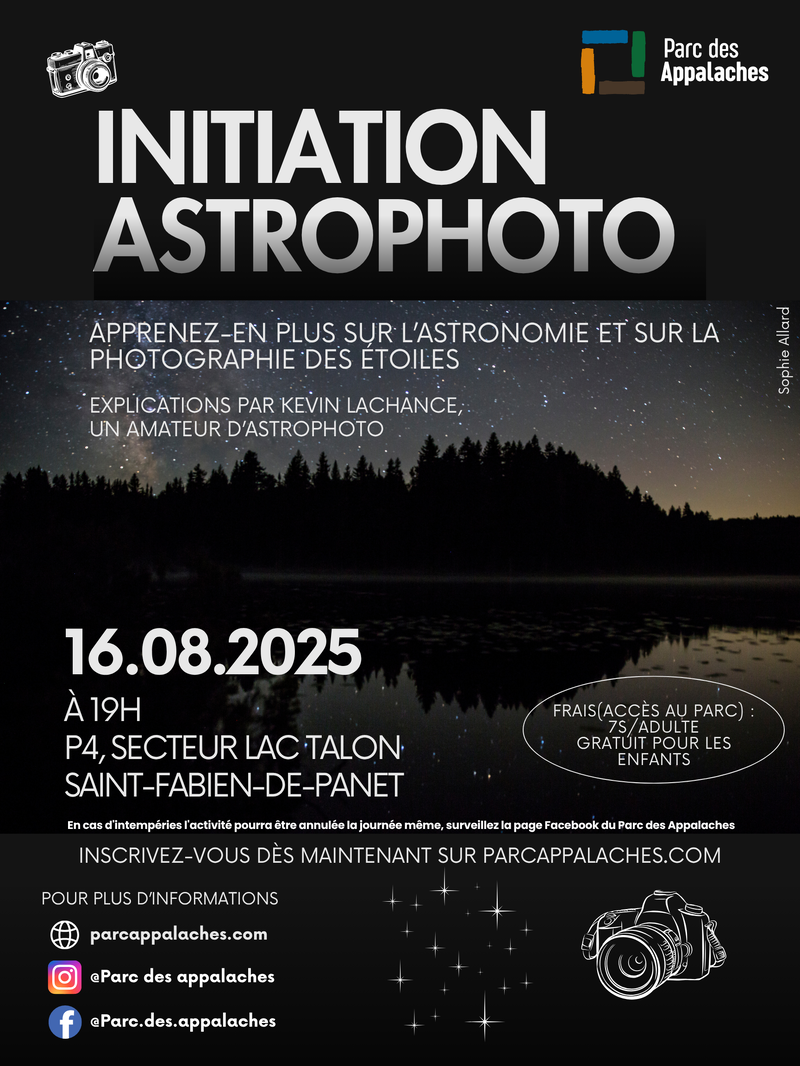 Parc des Appalaches

INITIATION ASTROPHOTO

APPRENEZ-EN PLUS SUR L'ASTRONOMIE ET SUR LA PHOTOGRAPHIE DES ÉTOILES

EXPLICATIONS PAR KEVIN LACHANCE, UN AMATEUR D'ASTROPHOTO

Sophie Allard

16.08.2025

À 19H
P4, SECTEUR LAC TALON
SAINT-FABIEN-DE-PANET

FRAIS(ACCÈS AU PARC) : 7S/ADULTE GRATUIT POUR LES ENFANTS

En cas d'intempéries l'activité pourra être annulée la journée même, surveillez la page Facebook du Parc des Appalaches

INSCRIVEZ-VOUS DÈS MAINTENANT SUR PARCAPPALACHES.COM

POUR PLUS D'INFORMATIONS

parcappalaches.com

@Parc des appalaches

@Parc.des.appalaches